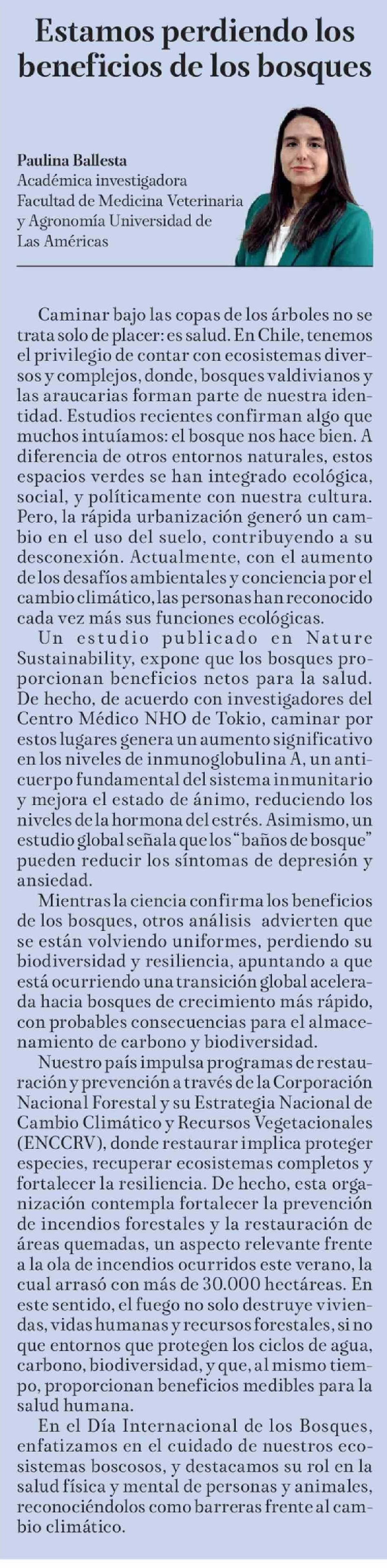 Estamos perdiendo los beneficios de los bosques

Paulina Ballesta
Académica investigadora
Facultad de Medicina Veterinaria y Agronomía Universidad de Las Américas

Caminar bajo las copas de los árboles no se trata solo de placer: es salud. En Chile, tenemos el privilegio de contar con ecosistemas diversos y complejos, donde, bosques valdivianos y las araucarias forman parte de nuestra identidad. Estudios recientes confirman algo que muchos intuíamos: el bosque nos hace bien. A diferencia de otros entornos naturales, estos espacios verdes se han integrado ecológica, social, y políticamente con nuestra cultura. Pero, la rápida urbanización generó un cambio en el uso del suelo, contribuyendo a su desconexión. Actualmente, con el aumento de los desafíos ambientales y conciencia por el cambio climático, las personas han reconocido cada vez más sus funciones ecológicas.

Un estudio publicado en Nature Sustainability, expone que los bosques proporcionan beneficios netos para la salud. De hecho, de acuerdo con investigadores del Centro Médico NHO de Tokio, caminar por estos lugares genera un aumento significativo en los niveles de inmunoglobulina A, un anticuerpo fundamental del sistema inmunitario y mejora el estado de ánimo, reduciendo los niveles de la hormona del estrés. Asimismo, un estudio global señala que los "baños de bosque" pueden reducir los síntomas de depresión y ansiedad.

Mientras la ciencia confirma los beneficios de los bosques, otros análisis advierten que se están volviendo uniformes, perdiendo su biodiversidad y resiliencia, apuntando a que está ocurriendo una transición global acelerada hacia bosques de crecimiento más rápido, con probables consecuencias para el almacenamiento de carbono y biodiversidad.

Nuestro país impulsa programas de restauración y prevención a través de la Corporación Nacional Forestal y su Estrategia Nacional de Cambio Climático y Recursos Vegetacionales (ENCCRV), donde restaurar implica proteger especies, recuperar ecosistemas completos y fortalecer la resiliencia. De hecho, esta organización contempla fortalecer la prevención de incendios forestales y la restauración de áreas quemadas, un aspecto relevante frente a la ola de incendios ocurridos este verano, la cual arrasó con más de 30.000 hectáreas. En este sentido, el fuego no solo destruye viviendas, vidas humanas y recursos forestales, si no que entornos que protegen los ciclos de agua, carbono, biodiversidad, y que, al mismo tiempo, proporcionan beneficios medibles para la salud humana.

En el Día Internacional de los Bosques, enfatizamos en el cuidado de nuestros ecosistemas boscosos, y destacamos su rol en la salud física y mental de personas y animales, reconociéndolos como barreras frente al cambio climático.